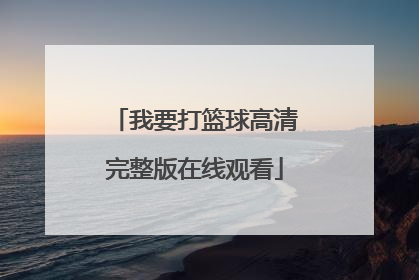 「我要打篮球高清完整版在线观看」